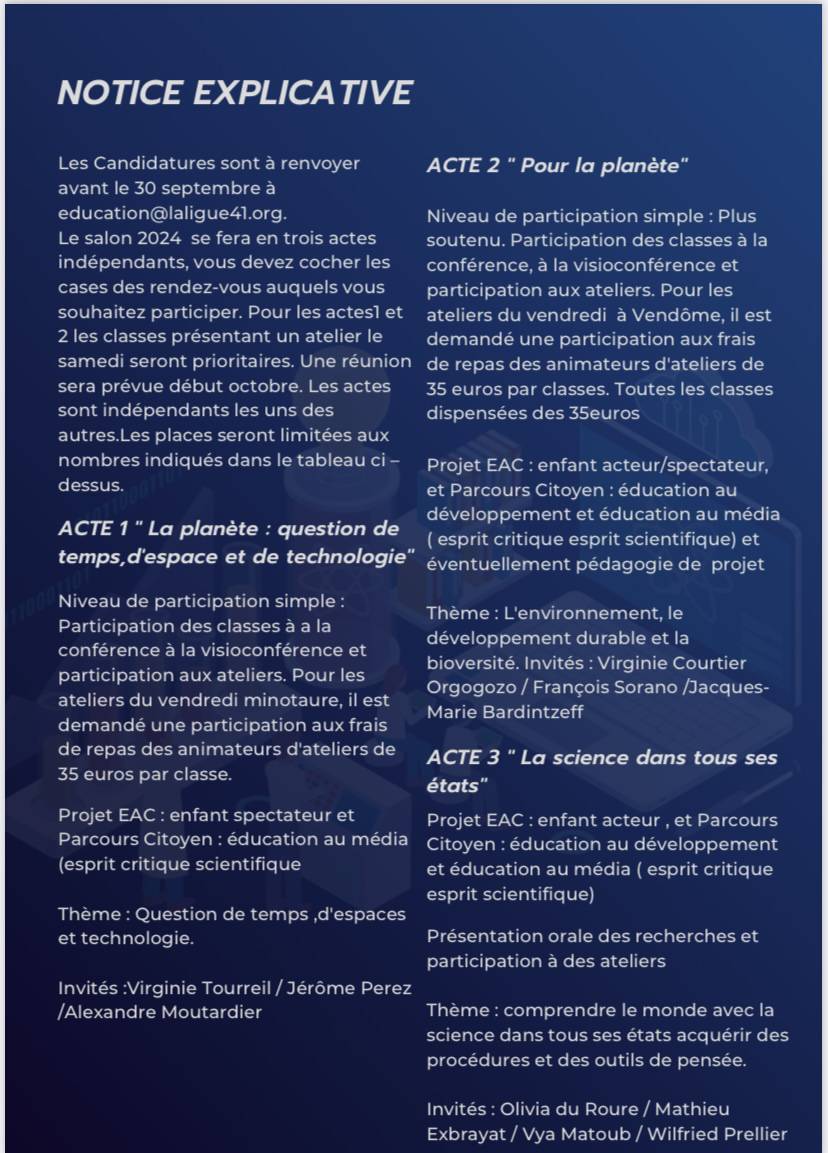 NOTICE EXPLICATIVE

Les Candidatures sont à renvoyer avant le 30 septembre à education@laligue41.org.
Le salon 2024 se fera en trois actes indépendants, vous devez cocher les cases des rendez-vous auquels vous souhaitez participer. Pour les actes1 et 2 les classes présentant un atelier le samedi seront prioritaires. Une réunion sera prévue début octobre. Les actes sont indépendants les uns des autres.Les places seront limitées aux nombres indiqués dans le tableau ci – dessus.

ACTE 1 " La planète : question de temps,d'espace et de technologie"

Niveau de participation simple : Participation des classes à a la conférence à la visioconférence et participation aux ateliers. Pour les ateliers du vendredi minotaure, il est demandé une participation aux frais de repas des animateurs d'ateliers de 35 euros par classe.

Projet EAC : enfant spectateur et Parcours Citoyen : éducation au média (esprit critique scientifique

Thème : Question de temps ,d'espaces et technologie.

Invités :Virginie Tourreil / Jérôme Perez /Alexandre Moutardier

ACTE 2 " Pour la planète"

Niveau de participation simple : Plus soutenu. Participation des classes à la conférence, à la visioconférence et participation aux ateliers. Pour les ateliers du vendredi à Vendôme, il est demandé une participation aux frais de repas des animateurs d'ateliers de 35 euros par classes. Toutes les classes dispensées des 35euros

Projet EAC : enfant acteur/spectateur, et Parcours Citoyen : éducation au développement et éducation au média ( esprit critique esprit scientifique) et éventuellement pédagogie de projet

Thème : L'environnement, le développement durable et la bioversité. Invités : Virginie Courtier Orgogozo / François Sorano /Jacques-Marie Bardintzeff

ACTE 3 " La science dans tous ses états"

Projet EAC : enfant acteur , et Parcours Citoyen : éducation au développement et éducation au média ( esprit critique esprit scientifique)

Présentation orale des recherches et participation à des ateliers

Thème : comprendre le monde avec la science dans tous ses états acquérir des procédures et des outils de pensée.

Invités : Olivia du Roure / Mathieu Exbrayat / Vya Matoub / Wilfried Prellier